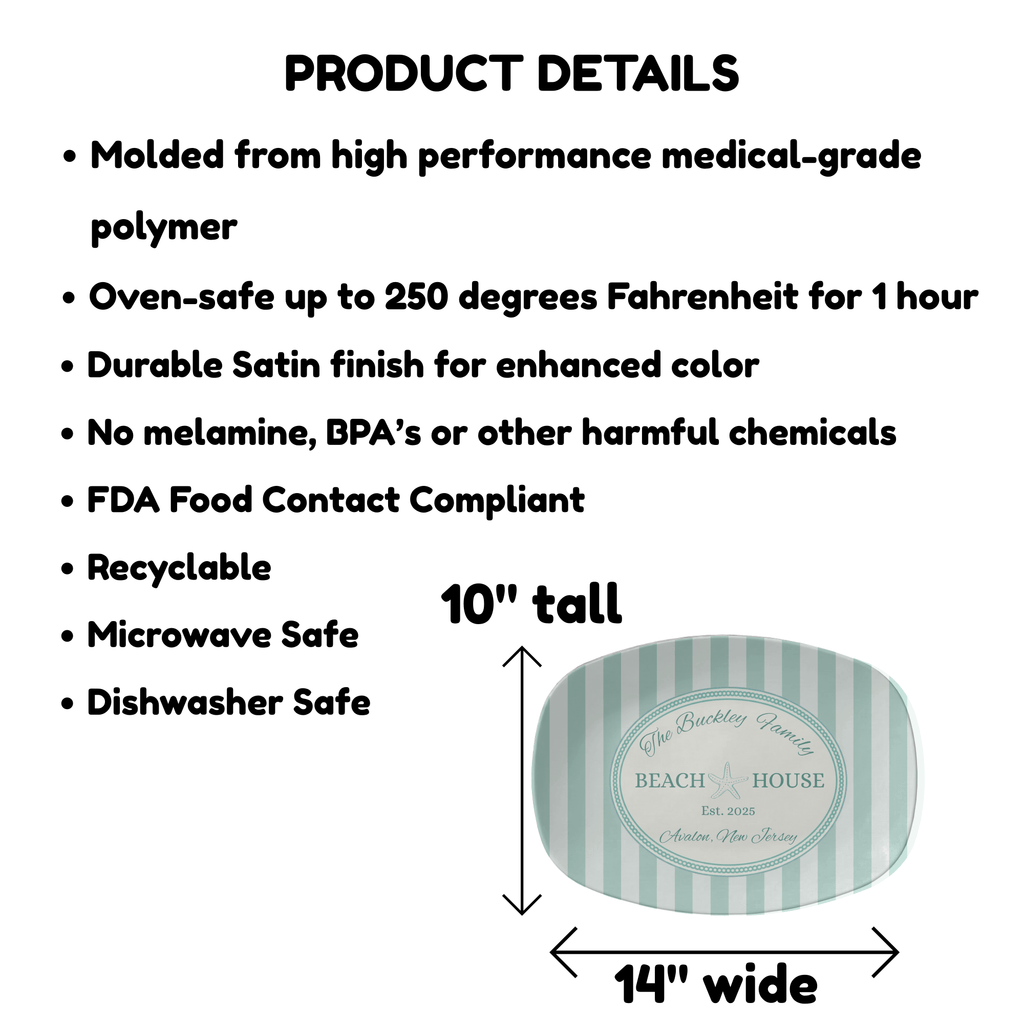 PRODUCT DETAILS

• Molded from high performance medical-grade polymer
• Oven-safe up to 250 degrees Fahrenheit for 1 hour
• Durable Satin finish for enhanced color
• No melamine, BPA's or other harmful chemicals
• FDA Food Contact Compliant
• Recyclable
• Microwave Safe
• Dishwasher Safe

10" tall

The Buckley Family
BEACH HOUSE
Est. 2025
Avalon, New Jersey

14" wide